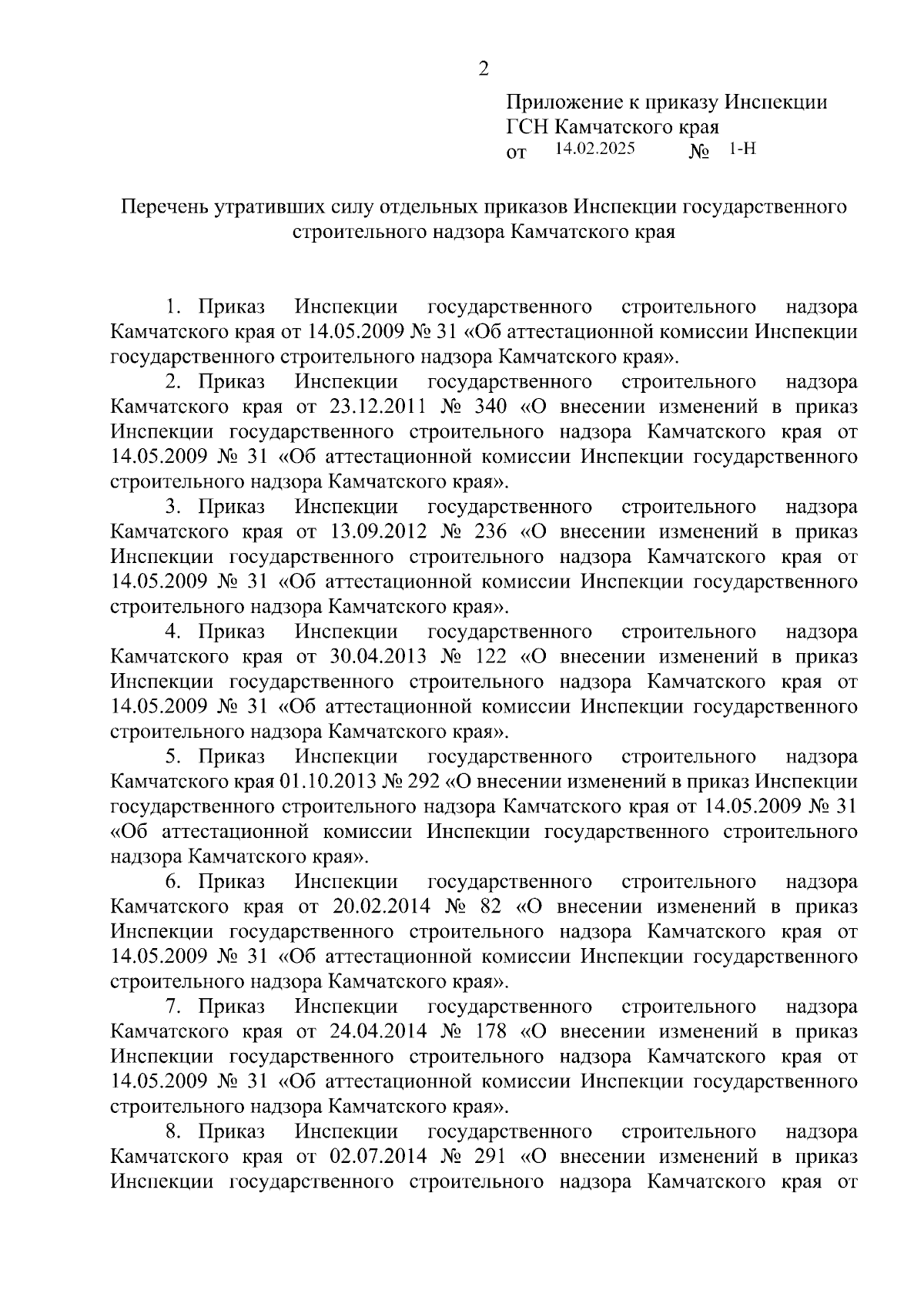 2

Приложение к приказу Инспекции ГСН Камчатского края
от 14.02.2025 № 1-Н

Перечень утративших силу отдельных приказов Инспекции государственного строительного надзора Камчатского края

1. Приказ Инспекции государственного строительного надзора Камчатского края от 14.05.2009 № 31 «Об аттестационной комиссии Инспекции государственного строительного надзора Камчатского края».

2. Приказ Инспекции государственного строительного надзора Камчатского края от 23.12.2011 № 340 «О внесении изменений в приказ Инспекции государственного строительного надзора Камчатского края от 14.05.2009 № 31 «Об аттестационной комиссии Инспекции государственного строительного надзора Камчатского края».

3. Приказ Инспекции государственного строительного надзора Камчатского края от 13.09.2012 № 236 «О внесении изменений в приказ Инспекции государственного строительного надзора Камчатского края от 14.05.2009 № 31 «Об аттестационной комиссии Инспекции государственного строительного надзора Камчатского края».

4. Приказ Инспекции государственного строительного надзора Камчатского края от 30.04.2013 № 122 «О внесении изменений в приказ Инспекции государственного строительного надзора Камчатского края от 14.05.2009 № 31 «Об аттестационной комиссии Инспекции государственного строительного надзора Камчатского края».

5. Приказ Инспекции государственного строительного надзора Камчатского края 01.10.2013 № 292 «О внесении изменений в приказ Инспекции государственного строительного надзора Камчатского края от 14.05.2009 № 31 «Об аттестационной комиссии Инспекции государственного строительного надзора Камчатского края».

6. Приказ Инспекции государственного строительного надзора Камчатского края от 20.02.2014 № 82 «О внесении изменений в приказ Инспекции государственного строительного надзора Камчатского края от 14.05.2009 № 31 «Об аттестационной комиссии Инспекции государственного строительного надзора Камчатского края».

7. Приказ Инспекции государственного строительного надзора Камчатского края от 24.04.2014 № 178 «О внесении изменений в приказ Инспекции государственного строительного надзора Камчатского края от 14.05.2009 № 31 «Об аттестационной комиссии Инспекции государственного строительного надзора Камчатского края».

8. Приказ Инспекции государственного строительного надзора Камчатского края от 02.07.2014 № 291 «О внесении изменений в приказ Инспекции государственного строительного надзора Камчатского края от